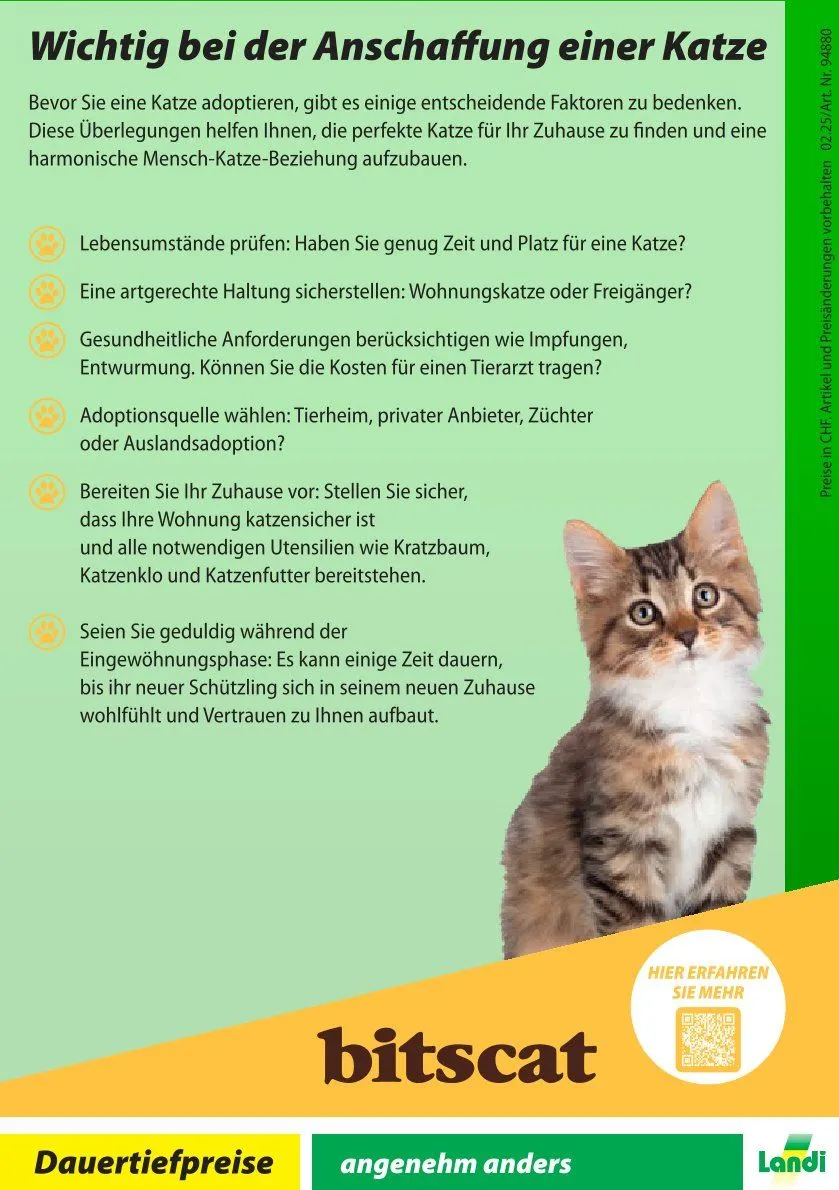 Wichtig bei der Anschaffung einer Katze

Bevor Sie eine Katze adoptieren, gibt es einige entscheidende Faktoren zu bedenken. Diese Überlegungen helfen Ihnen, die perfekte Katze für Ihr Zuhause zu finden und eine harmonische Mensch-Katze-Beziehung aufzubauen.

Lebensumstände prüfen: Haben Sie genug Zeit und Platz für eine Katze?

Eine artgerechte Haltung sicherstellen: Wohnungskatze oder Freigänger?

Gesundheitliche Anforderungen berücksichtigen wie Impfungen, Entwurmung. Können Sie die Kosten für einen Tierarzt tragen?

Adoptionsquelle wählen: Tierheim, privater Anbieter, Züchter oder Auslandsadoption?

Bereiten Sie Ihr Zuhause vor: Stellen Sie sicher, dass Ihre Wohnung katzensicher ist und alle notwendigen Utensilien wie Kratzbaum, Katzenklo und Katzenfutter bereitstehen.

Seien Sie geduldig während der Eingewöhnungsphase: Es kann einige Zeit dauern, bis ihr neuer Schützling sich in seinem neuen Zuhause wohlfühlt und Vertrauen zu Ihnen aufbaut.

Preise in CHF. Artikel und Preisänderungen vorbehalten 02.25/Art. Nr. 94880

HIER ERFAHREN SIE MEHR

bitscat

Dauertiefpreise

angenehm anders

Landi